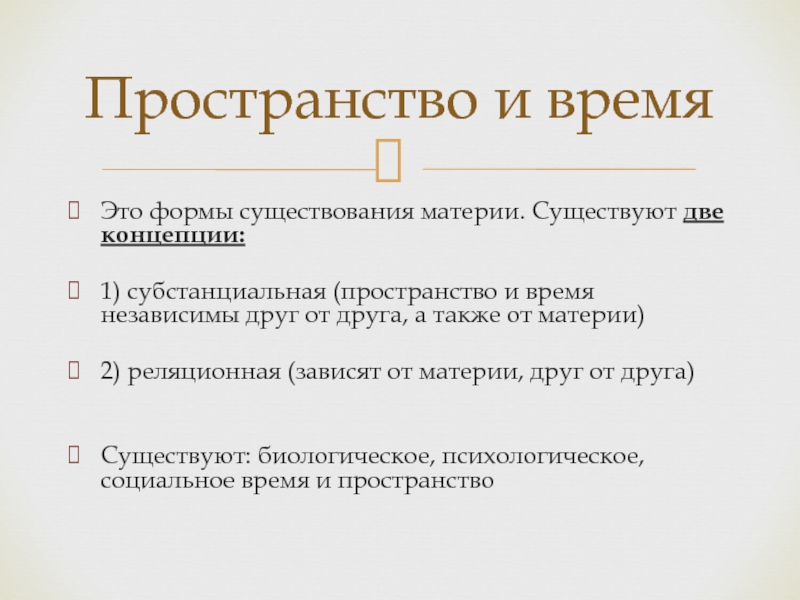 Пространство и время

Это формы существования материи. Существуют две концепции:

1) субстанциальная (пространство и время независимы друг от друга, а также от материи)

2) реляционная (зависят от материи, друг от друга)

Существуют: биологическое, психологическое, социальное время и пространство